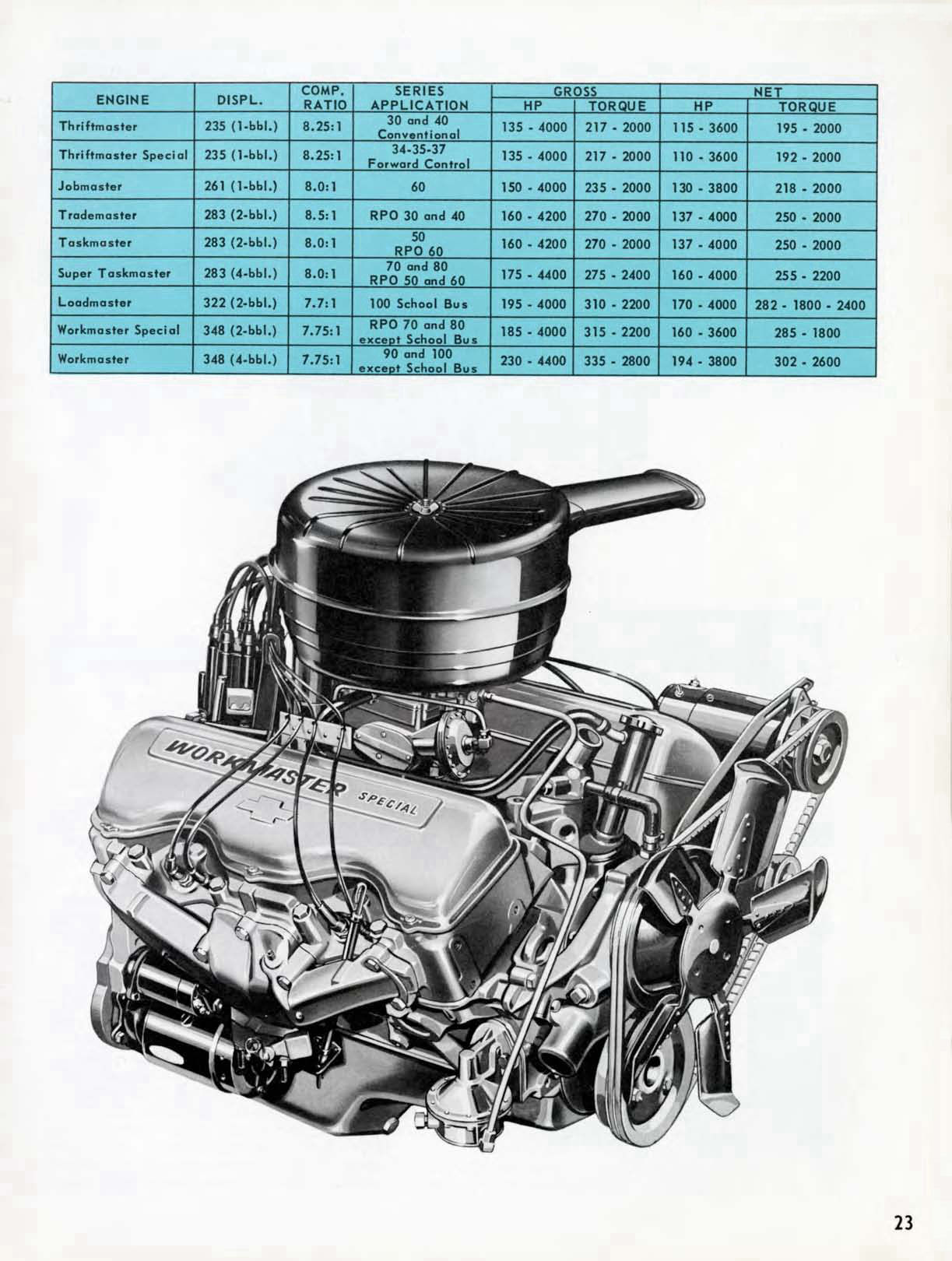 | ENGINE | DISPL. | COMP. RATIO | SERIES APPLICATION | GROSS HP | GROSS TORQUE | NET HP | NET TORQUE |
|---|---|---|---|---|---|---|---|
| Thriftmaster | 235 (1-bbl.) | 8.25:1 | 30 and 40 Conventional | 135 - 4000 | 217 - 2000 | 115 - 3600 | 195 - 2000 |
| Thriftmaster Special | 235 (1-bbl.) | 8.25:1 | 34-35-37 Forward Control | 135 - 4000 | 217 - 2000 | 110 - 3600 | 192 - 2000 |
| Jobmaster | 261 (1-bbl.) | 8.0:1 | 60 | 150 - 4000 | 235 - 2000 | 130 - 3800 | 218 - 2000 |
| Trademaster | 283 (2-bbl.) | 8.5:1 | RPO 30 and 40 | 160 - 4200 | 270 - 2000 | 137 - 4000 | 250 - 2000 |
| Taskmaster | 283 (2-bbl.) | 8.0:1 | 50 RPO 60 | 160 - 4200 | 270 - 2000 | 137 - 4000 | 250 - 2000 |
| Super Taskmaster | 283 (4-bbl.) | 8.0:1 | 70 and 80 RPO 50 and 60 | 175 - 4400 | 275 - 2400 | 160 - 4000 | 255 - 2200 |
| Loadmaster | 322 (2-bbl.) | 7.7:1 | 100 School Bus | 195 - 4000 | 310 - 2200 | 170 - 4000 | 282 - 1800 - 2400 |
| Workmaster Special | 348 (2-bbl.) | 7.75:1 | RPO 70 and 80 except School Bus | 185 - 4000 | 315 - 2200 | 160 - 3600 | 285 - 1800 |
| Workmaster | 348 (4-bbl.) | 7.75:1 | 90 and 100 except School Bus | 230 - 4400 | 335 - 2800 | 194 - 3800 | 302 - 2600 |

WORKMASTER SPECIAL

23